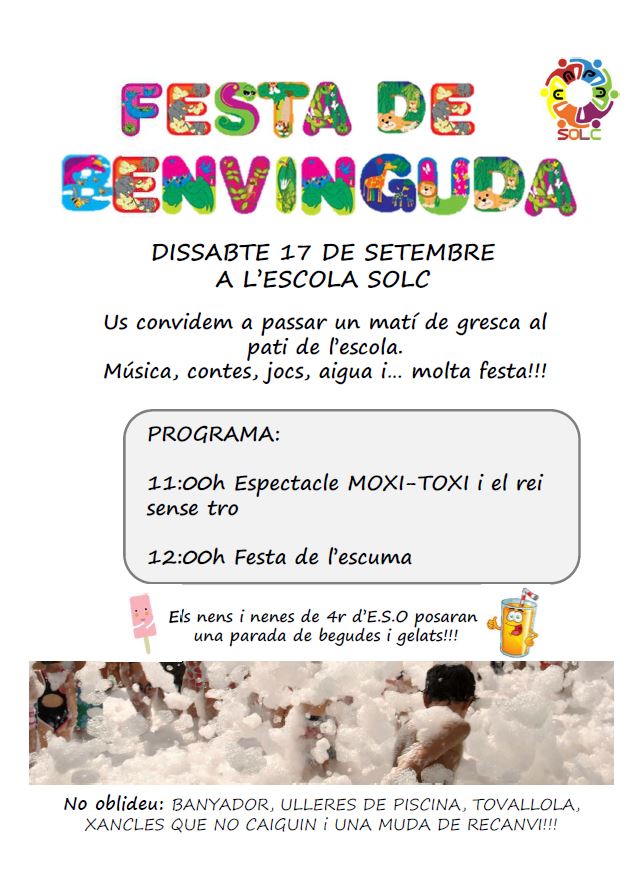 FESTA DE BENVINGUDA

SOLC

DISSABTE 17 DE SETEMBRE
A L'ESCOLA SOLC

Us convidem a passar un matí de gresca al pati de l'escola.
Música, contes, jocs, aigua i... molta festa!!!

PROGRAMA:

11:00h Espectacle MOXI-TOXI i el rei sense tro

12:00h Festa de l'escuma

Els nens i nenes de 4r d'E.S.O posaran una parada de begudes i gelats!!!

No oblideu: BANYADOR, ULLERES DE PISCINA, TOVALLOLA, XANCLES QUE NO CAIGUIN i UNA MUDA DE RECANVI!!!